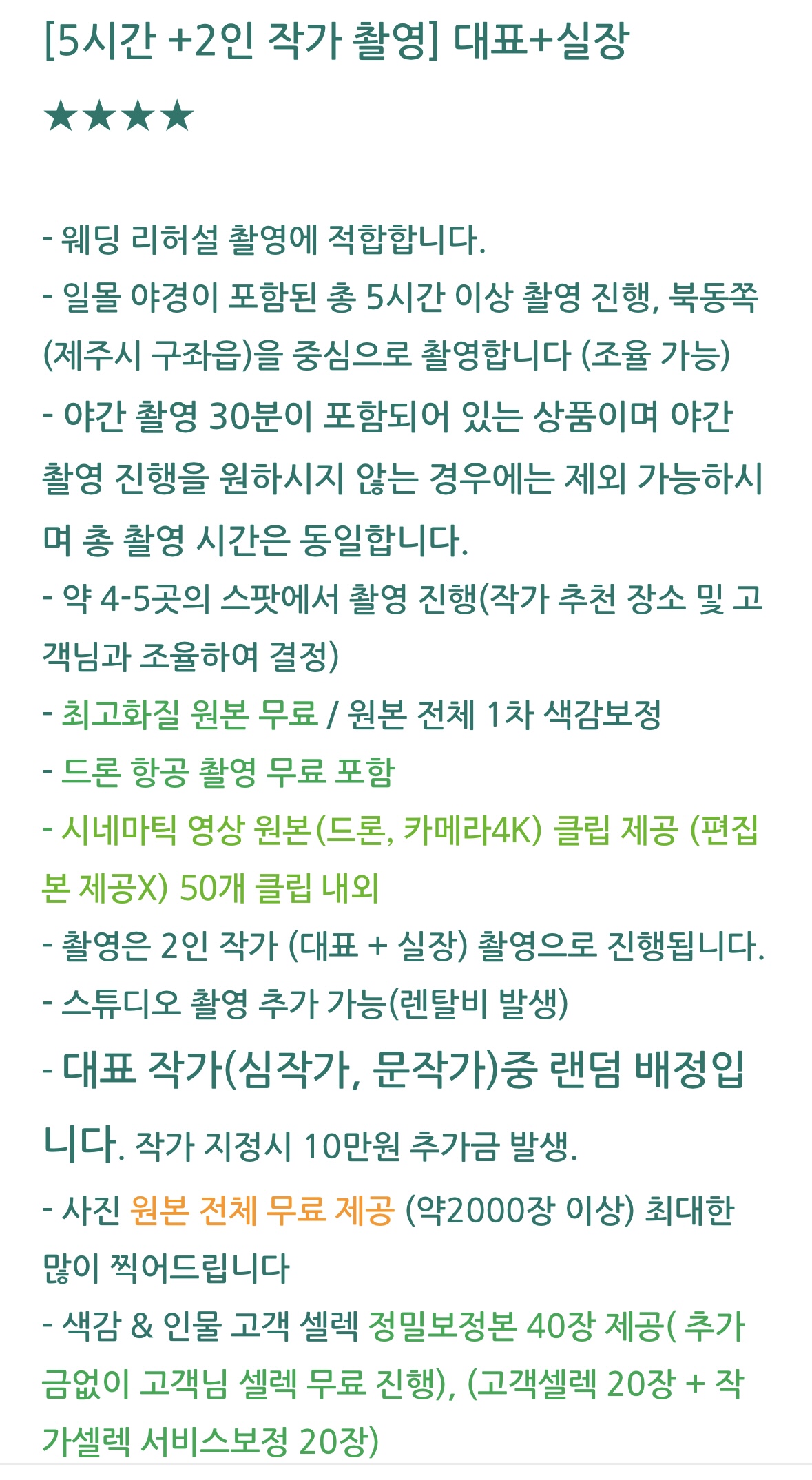 [5시간 +2인 작가 촬영] 대표+실장

★★★★

- 웨딩 리허설 촬영에 적합합니다.
- 일몰 야경이 포함된 총 5시간 이상 촬영 진행, 북동쪽 (제주시 구좌읍)을 중심으로 촬영합니다 (조율 가능)
- 야간 촬영 30분이 포함되어 있는 상품이며 야간 촬영 진행을 원하시지 않는 경우에는 제외 가능하시며 총 촬영 시간은 동일합니다.
- 약 4-5곳의 스팟에서 촬영 진행(작가 추천 장소 및 고객님과 조율하여 결정)
- 최고화질 원본 무료 / 원본 전체 1차 색감보정
- 드론 항공 촬영 무료 포함
- 시네마틱 영상 원본(드론, 카메라4K) 클립 제공 (편집본 제공X) 50개 클립 내외
- 촬영은 2인 작가 (대표 + 실장) 촬영으로 진행됩니다.
- 스튜디오 촬영 추가 가능(렌탈비 발생)
- 대표 작가(심작가, 문작가)중 랜덤 배정입니다. 작가 지정시 10만원 추가금 발생.
- 사진 원본 전체 무료 제공 (약2000장 이상) 최대한 많이 찍어드립니다
- 색감 & 인물 고객 셀렉 정밀보정본 40장 제공( 추가금없이 고객님 셀렉 무료 진행), (고객셀렉 20장 + 작가셀렉 서비스보정 20장)